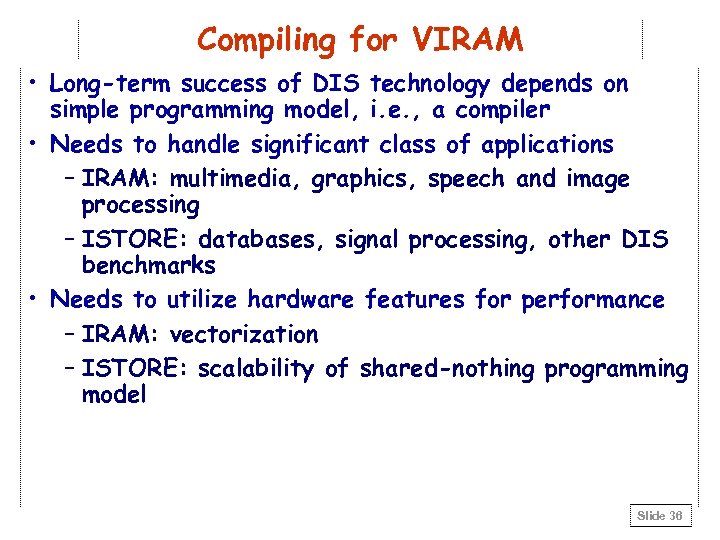 Compiling for VIRAM

• Long-term success of DIS technology depends on simple programming model, i.e., a compiler

• Needs to handle significant class of applications

– IRAM: multimedia, graphics, speech and image processing

– ISTORE: databases, signal processing, other DIS benchmarks

• Needs to utilize hardware features for performance

– IRAM: vectorization

– ISTORE: scalability of shared-nothing programming model

Slide 36